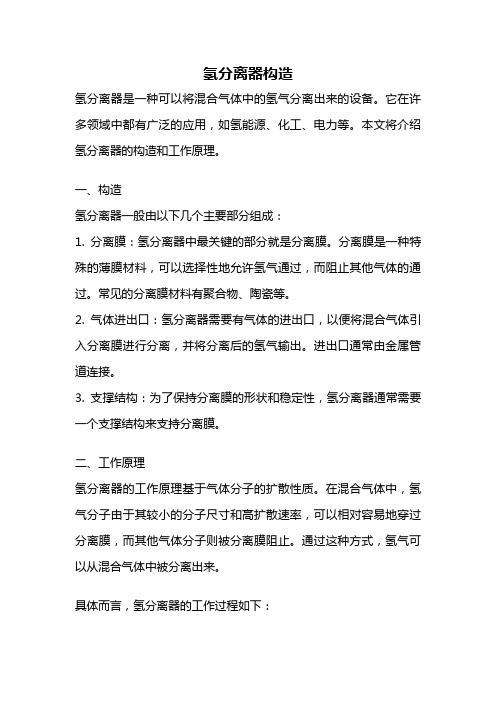 氢分离器构造

氢分离器是一种可以将混合气体中的氢气分离出来的设备。它在许多领域中都有广泛的应用，如氢能源、化工、电力等。本文将介绍氢分离器的构造和工作原理。

一、构造

氢分离器一般由以下几个主要部分组成：

1. 分离膜：氢分离器中最关键的部分就是分离膜。分离膜是一种特殊的薄膜材料，可以选择性地允许氢气通过，而阻止其他气体的通过。常见的分离膜材料有聚合物、陶瓷等。

2. 气体进出口：氢分离器需要有气体的进出口，以便将混合气体引入分离膜进行分离，并将分离后的氢气输出。进出口通常由金属管道连接。

3. 支撑结构：为了保持分离膜的形状和稳定性，氢分离器通常需要一个支撑结构来支持分离膜。

二、工作原理

氢分离器的工作原理基于气体分子的扩散性质。在混合气体中，氢气分子由于其较小的分子尺寸和高扩散速率，可以相对容易地穿过分离膜，而其他气体分子则被分离膜阻止。通过这种方式，氢气可以从混合气体中被分离出来。

具体而言，氢分离器的工作过程如下：